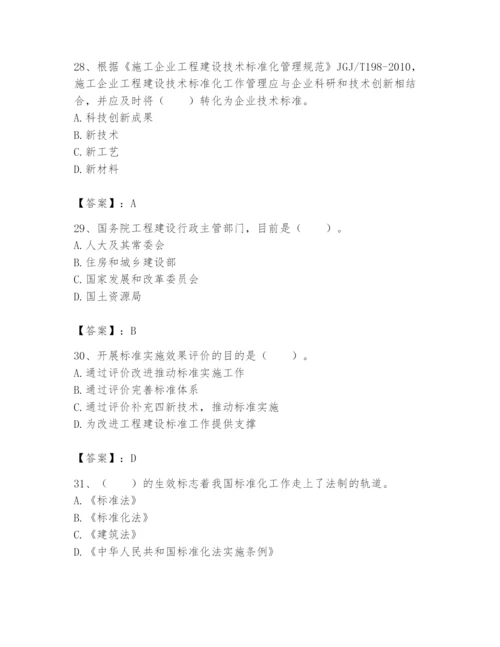 28、根据《施工企业工程建设技术标准化管理规范》JGJ/T198-2010，施工企业工程建设技术标准化工作管理应与企业科研和技术创新相结合，并应及时将（　　）转化为企业技术标准。
A.科技创新成果
B.新技术
C.新工艺
D.新材料

【答案】：A

29、国务院工程建设行政主管部门，目前是（　　）。
A.人大及其常委会
B.住房和城乡建设部
C.国家发展和改革委员会
D.国土资源局

【答案】：B

30、开展标准实施效果评价的目的是（　　）。
A.通过评价改进推动标准实施工作
B.通过评价完善标准体系
C.通过评价补充四新技术，推动标准实施
D.为改进工程建设标准工作提供支撑

【答案】：D

31、（　　）的生效标志着我国标准化工作走上了法制的轨道。
A.《标准法》
B.《标准化法》
C.《建筑法》
D.《中华人民共和国标准化法实施条例》